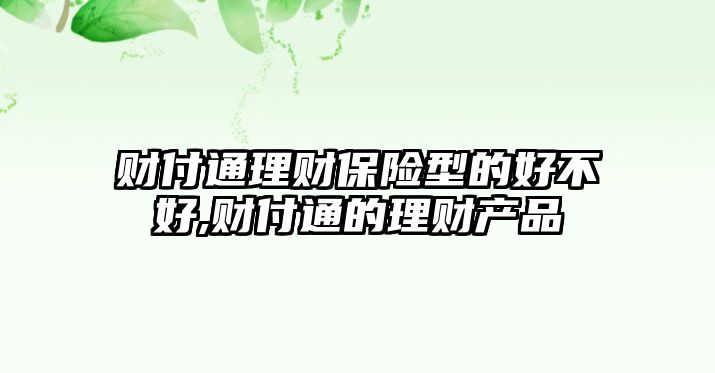 财付通理财保险型的好不好,财付通的理财产品